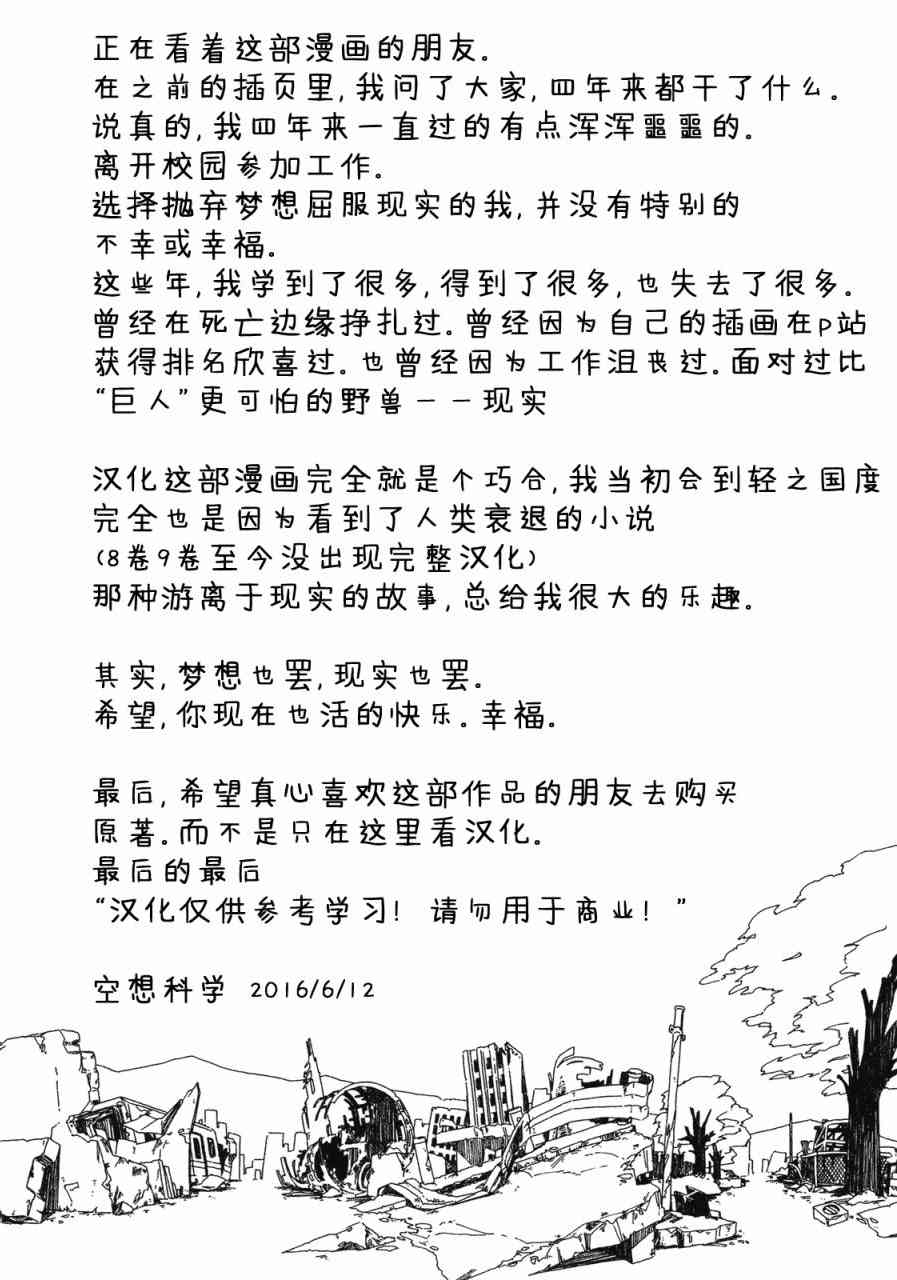 正在看着这部漫画的朋友。
在之前的插页里，我问了大家，四年来都干了什么。
说真的，我四年来一直过的有点浑浑噩噩的。
离开校园参加工作。
选择抛弃梦想屈服现实的我，并没有特别的不幸或幸福。
这些年，我学到了很多，得到了很多，也失去了很多。
曾经在死亡边缘挣扎过。曾经因为自己的插画在p站获得排名欣喜过。也曾经因为工作沮丧过。面对过比“巨人”更可怕的野兽——现实

汉化这部漫画完全就是个巧合，我当初会到轻之国度完全也是因为看到了人类衰退的小说
(8卷9卷至今没出现完整汉化)
那种游离于现实的故事，总给我很大的乐趣。

其实，梦想也罢，现实也罢。
希望，你现在也活的快乐。幸福。

最后，希望真心喜欢这部作品的朋友去购买原著。而不是只在这里看汉化。
最后的最后
“汉化仅供参考学习！请勿用于商业！”

空想科学 2016/6/12